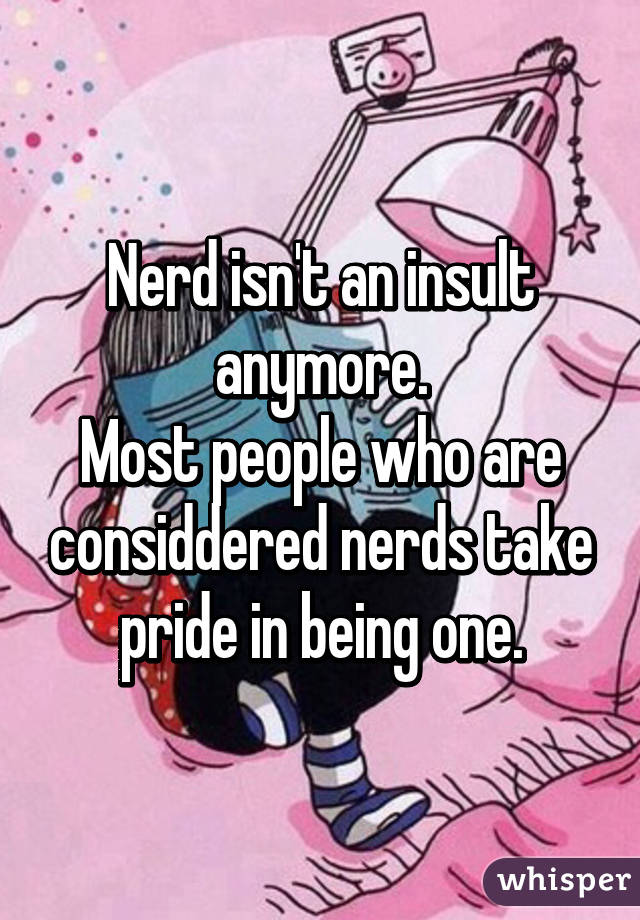 Nerd isn't an insult anymore.
Most people who are considdered nerds take pride in being one.

whisper